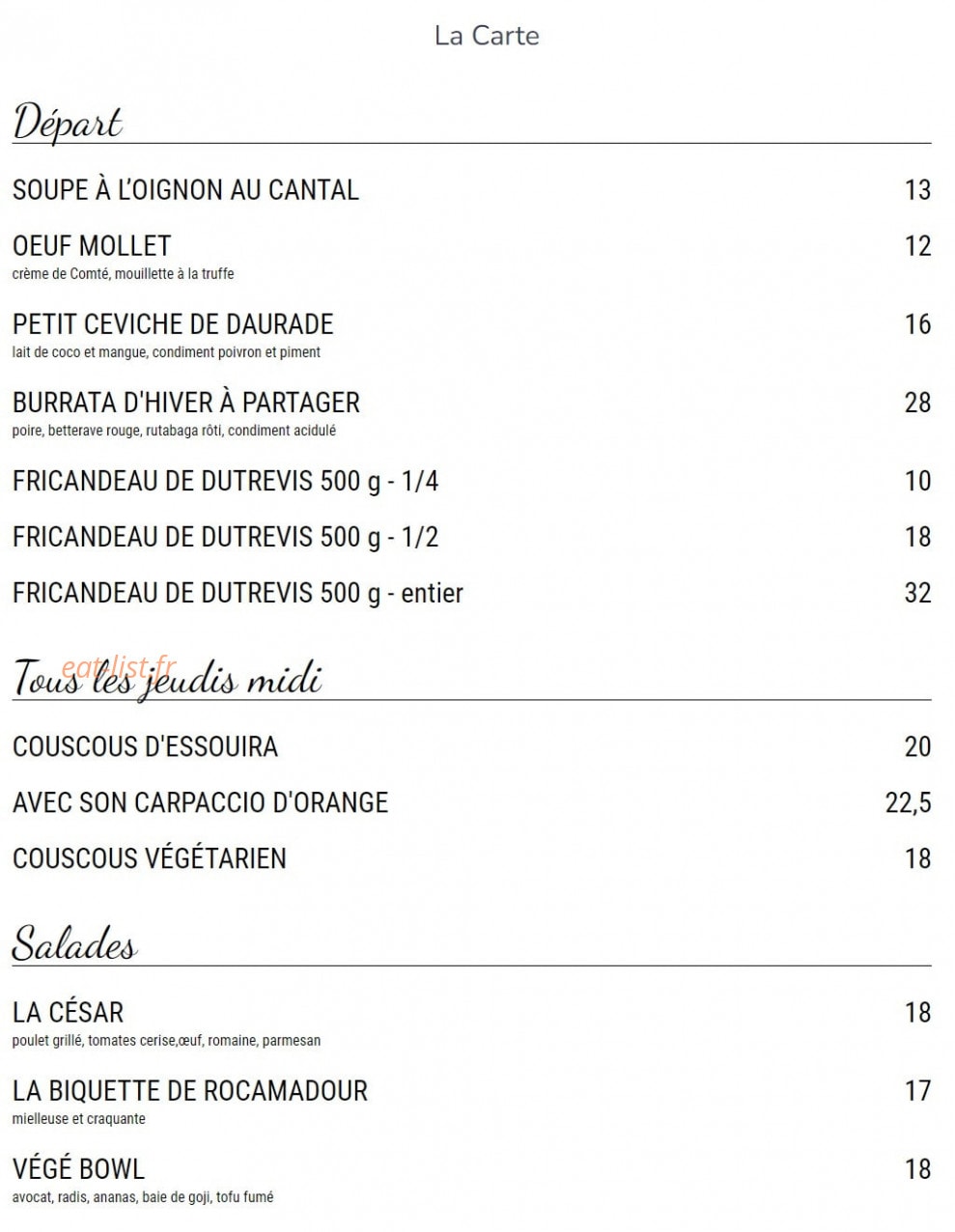 La Carte

Départ

SOUPE À L'OIGNON AU CANTAL 13

OEUF MOLLET 12
crème de Comté, mouillette à la truffe

PETIT CEVICHE DE DAURADE 16
lait de coco et mangue, condiment poivron et piment

BURRATA D'HIVER À PARTAGER 28
poire, betterave rouge, rutabaga rôti, condiment acidulé

FRICANDEAU DE DUTREVIS 500 g - 1/4 10

FRICANDEAU DE DUTREVIS 500 g - 1/2 18

FRICANDEAU DE DUTREVIS 500 g - entier 32

Tous les jeudis midi

eatlist.fr

COUSCOUS D'ESSOUIRA 20

AVEC SON CARPACCIO D'ORANGE 22,5

COUSCOUS VÉGÉTARIEN 18

Salades

LA CÉSAR 18
poulet grillé, tomates cerise,œuf, romaine, parmesan

LA BIQUETTE DE ROCAMADOUR 17
mielleuse et craquante

VÉGÉ BOWL 18
avocat, radis, ananas, baie de goji, tofu fumé